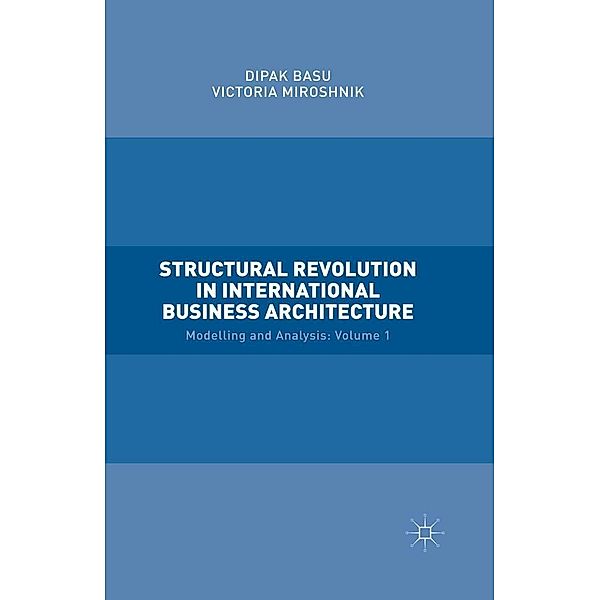 DIPAK BASU
VICTORIA MIROSHNIK

STRUCTURAL REVOLUTION IN INTERNATIONAL BUSINESS ARCHITECTURE

Modelling and Analysis: Volume 1